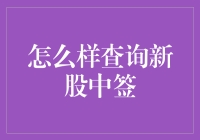 怎么样查询新股中签